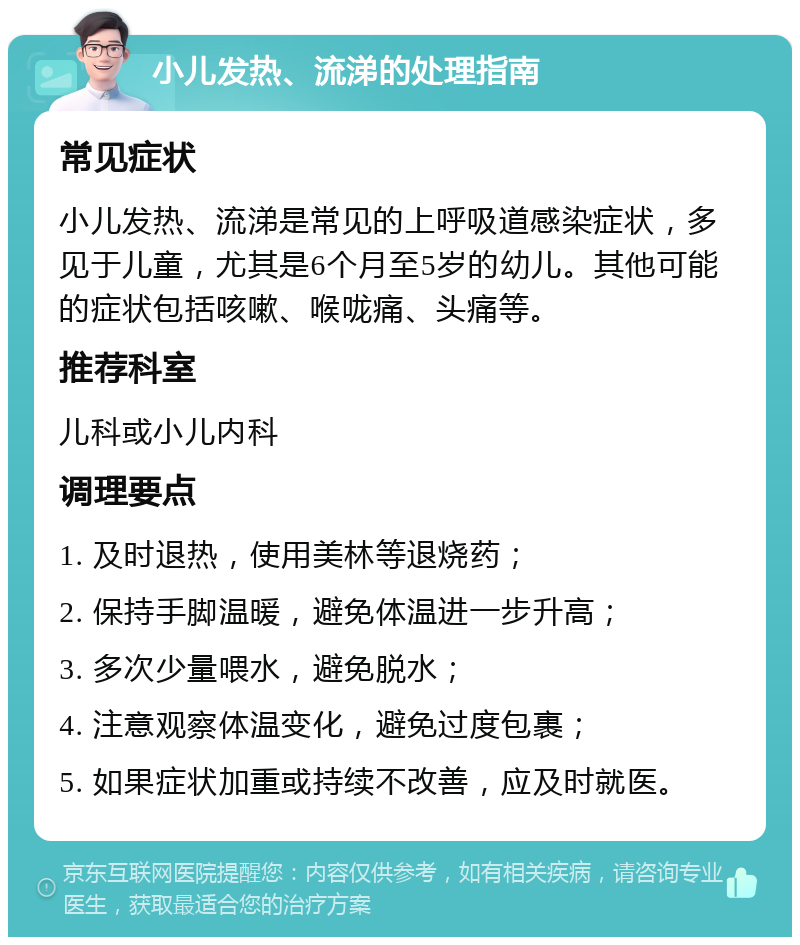 小儿发热、流涕的处理指南

常见症状

小儿发热、流涕是常见的上呼吸道感染症状，多见于儿童，尤其是6个月至5岁的幼儿。其他可能的症状包括咳嗽、喉咙痛、头痛等。

推荐科室

儿科或小儿内科

调理要点

1. 及时退热，使用美林等退烧药；

2. 保持手脚温暖，避免体温进一步升高；

3. 多次少量喂水，避免脱水；

4. 注意观察体温变化，避免过度包裹；

5. 如果症状加重或持续不改善，应及时就医。

京东互联网医院提醒您：内容仅供参考，如有相关疾病，请咨询专业医生，获取最适合您的治疗方案